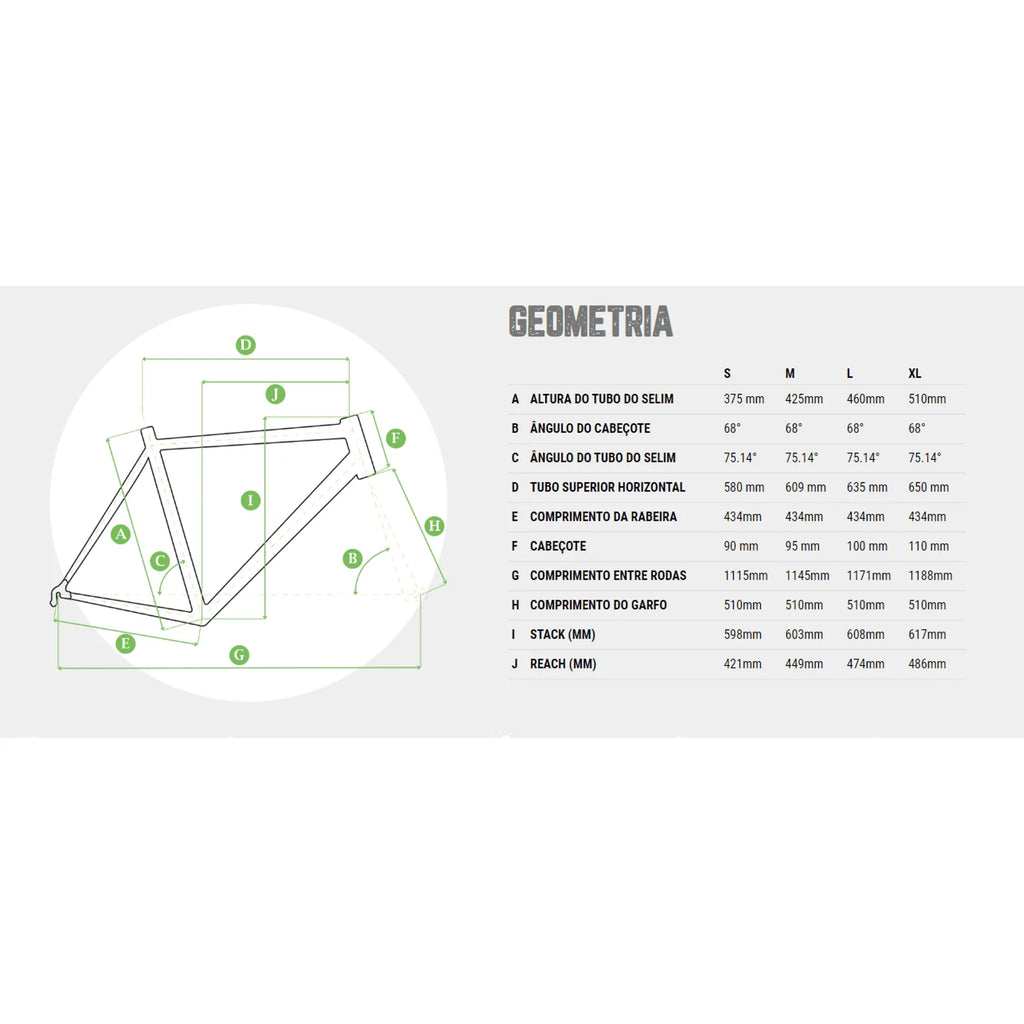 D

J

F

I

A

H

C

B

E

G

GEOMETRIA

| | | S | M | L | XL |
|---|---|---|---|---|---|
| A | ALTURA DO TUBO DO SELIM | 375 mm | 425mm | 460mm | 510mm |
| B | ÂNGULO DO CABEÇOTE | 68° | 68° | 68° | 68° |
| C | ÂNGULO DO TUBO DO SELIM | 75.14° | 75.14° | 75.14° | 75.14° |
| D | TUBO SUPERIOR HORIZONTAL | 580 mm | 609 mm | 635 mm | 650 mm |
| E | COMPRIMENTO DA RABEIRA | 434mm | 434mm | 434mm | 434mm |
| F | CABEÇOTE | 90 mm | 95 mm | 100 mm | 110 mm |
| G | COMPRIMENTO ENTRE RODAS | 1115mm | 1145mm | 1171mm | 1188mm |
| H | COMPRIMENTO DO GARFO | 510mm | 510mm | 510mm | 510mm |
| I | STACK (MM) | 598mm | 603mm | 608mm | 617mm |
| J | REACH (MM) | 421mm | 449mm | 474mm | 486mm |